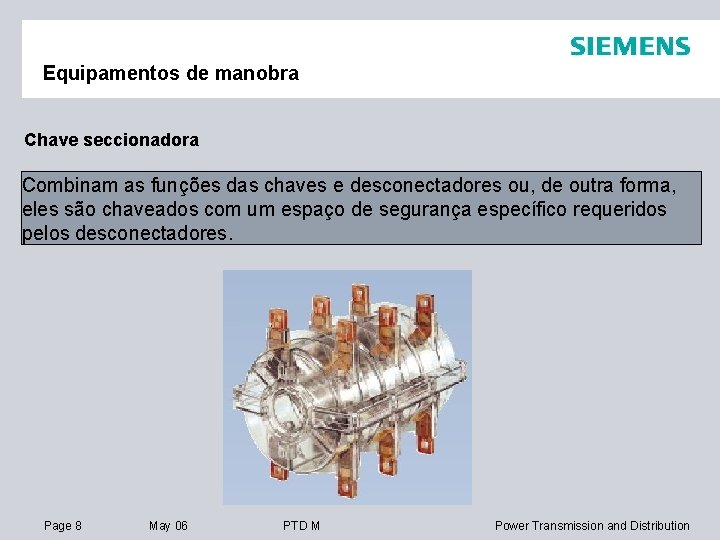 SIEMENS

Equipamentos de manobra

Chave seccionadora

Combinam as funções das chaves e desconectadores ou, de outra forma, eles são chaveados com um espaço de segurança específico requeridos pelos desconectadores.

Page 8 May 06 PTD M Power Transmission and Distribution